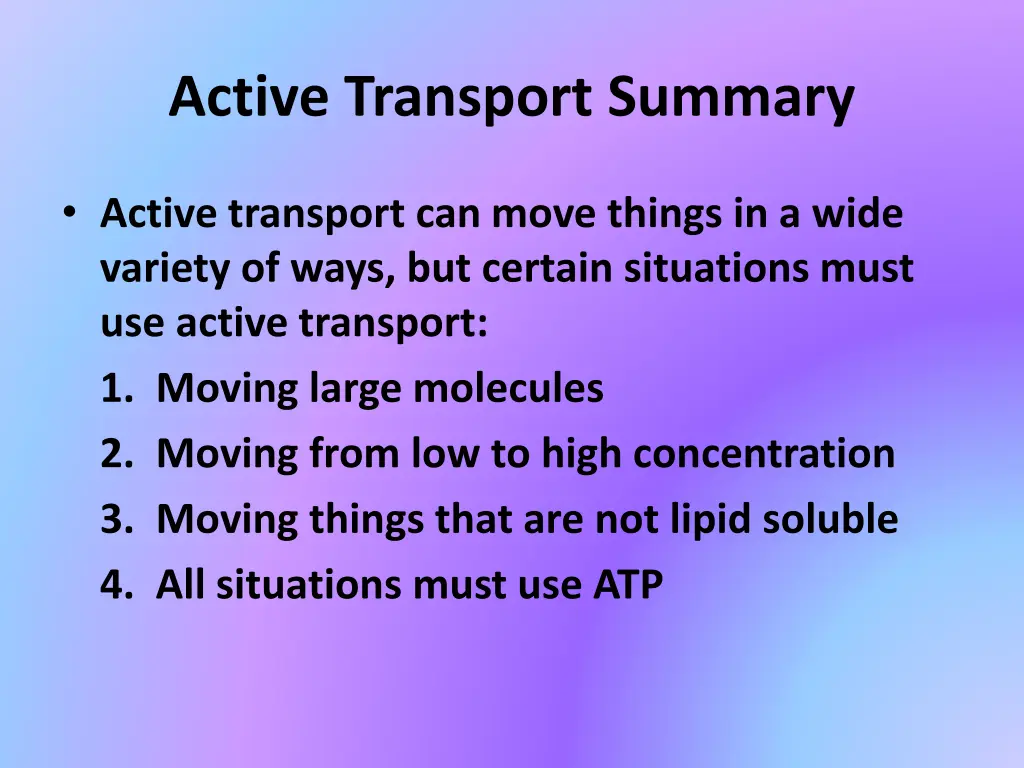 Active Transport Summary

• Active transport can move things in a wide variety of ways, but certain situations must use active transport:

1. Moving large molecules
2. Moving from low to high concentration
3. Moving things that are not lipid soluble
4. All situations must use ATP